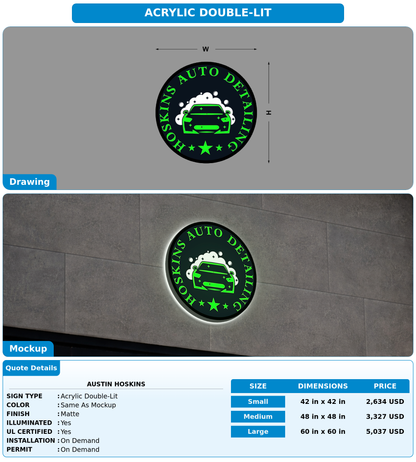 ACRYLIC DOUBLE-LIT

W

H

HOSKINS AUTO DETAILING

Drawing

HOSKINS AUTO DETAILING

Mockup

Quote Details

AUSTIN HOSKINS

SIGN TYPE : Acrylic Double-Lit
COLOR : Same As Mockup
FINISH : Matte
ILLUMINATED : Yes
UL CERTIFIED : Yes
INSTALLATION : On Demand
PERMIT : On Demand

| SIZE | DIMENSIONS | PRICE |
|---|---|---|
| Small | 42 in x 42 in | 2,634 USD |
| Medium | 48 in x 48 in | 3,327 USD |
| Large | 60 in x 60 in | 5,037 USD |